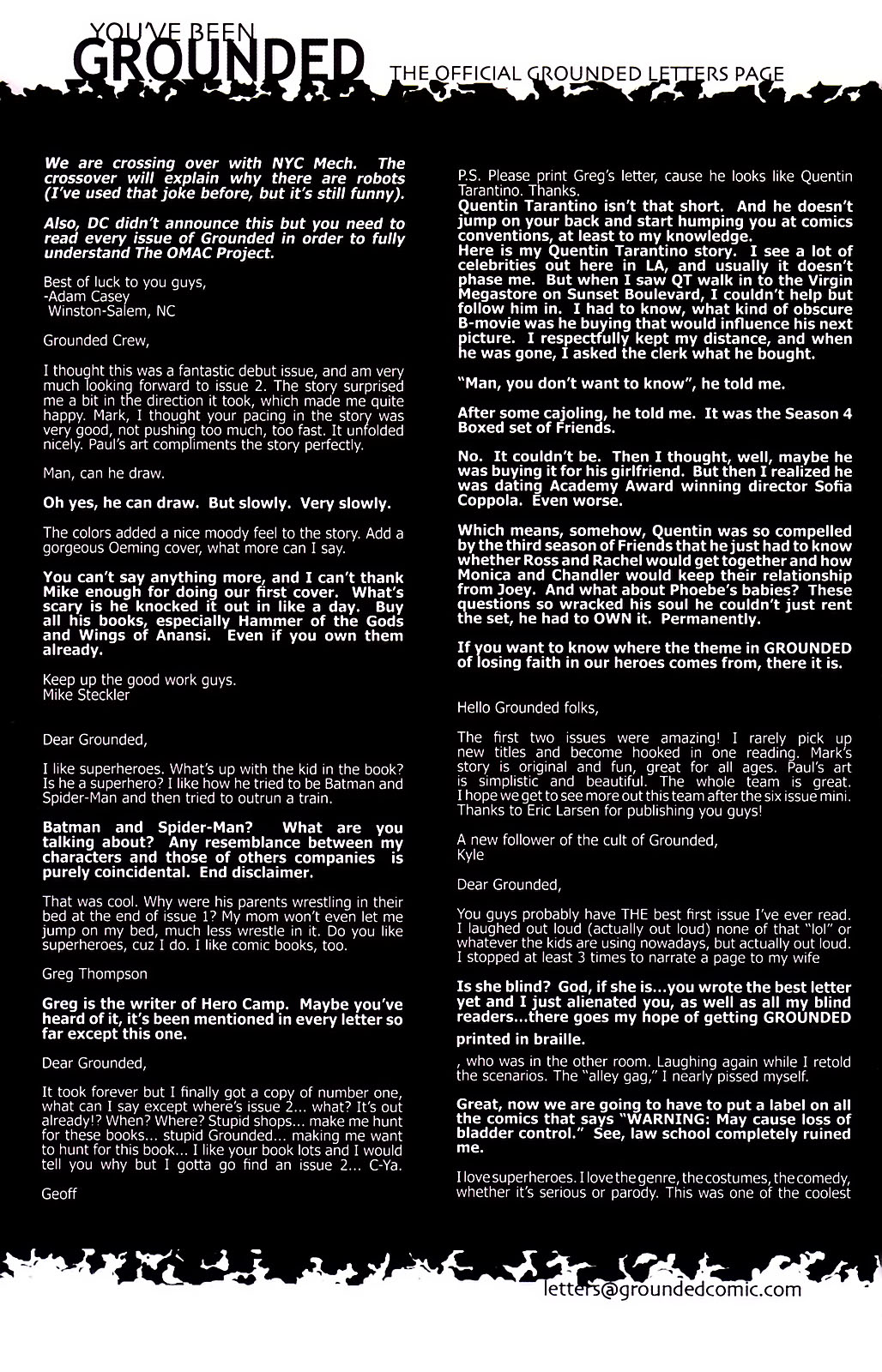 YOU'VE BEEN
GROUNDED
THE OFFICIAL GROUNDED LETTERS PAGE

We are crossing over with NYC Mech. The crossover will explain why there are robots (I've used that joke before, but it's still funny).

Also, DC didn't announce this but you need to read every issue of Grounded in order to fully understand The OMAC Project.

Best of luck to you guys,
-Adam Casey
Winston-Salem, NC

Grounded Crew,

I thought this was a fantastic debut issue, and am very much looking forward to issue 2. The story surprised me a bit in the direction it took, which made me quite happy. Mark, I thought your pacing in the story was very good, not pushing too much, too fast. It unfolded nicely. Paul's art compliments the story perfectly.

Man, can he draw.

Oh yes, he can draw. But slowly. Very slowly.

The colors added a nice moody feel to the story. Add a gorgeous Oeming cover, what more can I say.

You can't say anything more, and I can't thank Mike enough for doing our first cover. What's scary is he knocked it out in like a day. Buy all his books, especially Hammer of the Gods and Wings of Anansi. Even if you own them already.

Keep up the good work guys.
Mike Steckler

Dear Grounded,

I like superheroes. What's up with the kid in the book? Is he a superhero? I like how he tried to be Batman and Spider-Man and then tried to outrun a train.

Batman and Spider-Man? What are you talking about? Any resemblance between my characters and those of others companies is purely coincidental. End disclaimer.

That was cool. Why were his parents wrestling in their bed at the end of issue 1? My mom won't even let me jump on my bed, much less wrestle in it. Do you like superheroes, cuz I do. I like comic books, too.

Greg Thompson

Greg is the writer of Hero Camp. Maybe you've heard of it, it's been mentioned in every letter so far except this one.

Dear Grounded,

It took forever but I finally got a copy of number one, what can I say except where's issue 2... what? It's out already!? When? Where? Stupid shops... make me hunt for these books... stupid Grounded... making me want to hunt for this book... I like your book lots and I would tell you why but I gotta go find an issue 2... C-Ya.

Geoff

P.S. Please print Greg's letter, cause he looks like Quentin Tarantino. Thanks.
Quentin Tarantino isn't that short. And he doesn't jump on your back and start humping you at comics conventions, at least to my knowledge.
Here is my Quentin Tarantino story. I see a lot of celebrities out here in LA, and usually it doesn't phase me. But when I saw QT walk in to the Virgin Megastore on Sunset Boulevard, I couldn't help but follow him in. I had to know, what kind of obscure B-movie was he buying that would influence his next picture. I respectfully kept my distance, and when he was gone, I asked the clerk what he bought.

"Man, you don't want to know", he told me.

After some cajoling, he told me. It was the Season 4 Boxed set of Friends.

No. It couldn't be. Then I thought, well, maybe he was buying it for his girlfriend. But then I realized he was dating Academy Award winning director Sofia Coppola. Even worse.

Which means, somehow, Quentin was so compelled by the third season of Friends that he just had to know whether Ross and Rachel would get together and how Monica and Chandler would keep their relationship from Joey. And what about Phoebe's babies? These questions so wracked his soul he couldn't just rent the set, he had to OWN it. Permanently.

If you want to know where the theme in GROUNDED of losing faith in our heroes comes from, there it is.

Hello Grounded folks,

The first two issues were amazing! I rarely pick up new titles and become hooked in one reading. Mark's story is original and fun, great for all ages. Paul's art is simplistic and beautiful. The whole team is great. I hope we get to see more out this team after the six issue mini. Thanks to Eric Larsen for publishing you guys!

A new follower of the cult of Grounded,
Kyle

Dear Grounded,

You guys probably have THE best first issue I've ever read. I laughed out loud (actually out loud) none of that "lol" or whatever the kids are using nowadays, but actually out loud. I stopped at least 3 times to narrate a page to my wife

Is she blind? God, if she is...you wrote the best letter yet and I just alienated you, as well as all my blind readers...there goes my hope of getting GROUNDED printed in braille.

, who was in the other room. Laughing again while I retold the scenarios. The "alley gag," I nearly pissed myself.

Great, now we are going to have to put a label on all the comics that says "WARNING: May cause loss of bladder control." See, law school completely ruined me.

I love superheroes. I love the genre, the costumes, the comedy, whether it's serious or parody. This was one of the coolest

letters@groundedcomic.com